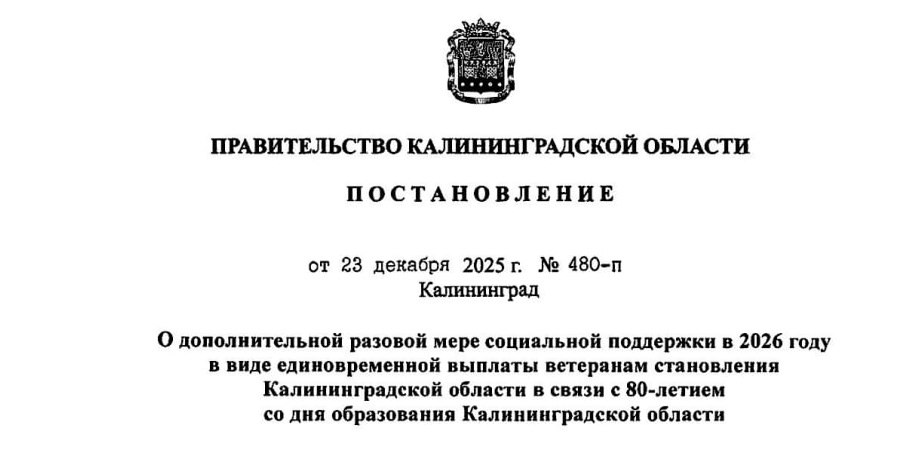 ПРАВИТЕЛЬСТВО КАЛИНИНГРАДСКОЙ ОБЛАСТИ

ПОСТАНОВЛЕНИЕ

от 23 декабря 2025 г. № 480-п
Калининград

О дополнительной разовой мере социальной поддержки в 2026 году
в виде единовременной выплаты ветеранам становления
Калининградской области в связи с 80-летием
со дня образования Калининградской области